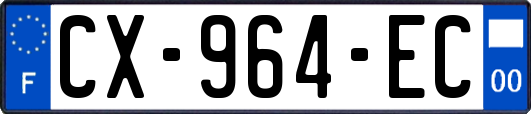 F
CX-964-EC
00